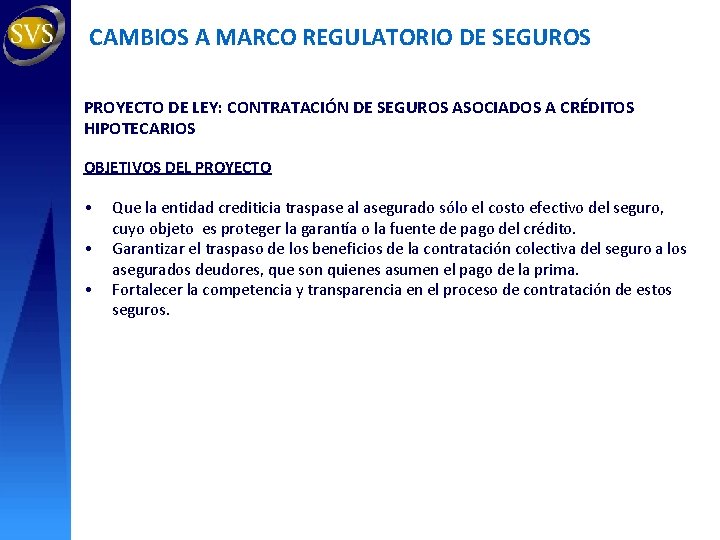 SVS

CAMBIOS A MARCO REGULATORIO DE SEGUROS

PROYECTO DE LEY: CONTRATACIÓN DE SEGUROS ASOCIADOS A CRÉDITOS HIPOTECARIOS

OBJETIVOS DEL PROYECTO

• Que la entidad crediticia traspase al asegurado sólo el costo efectivo del seguro, cuyo objeto es proteger la garantía o la fuente de pago del crédito.
• Garantizar el traspaso de los beneficios de la contratación colectiva del seguro a los asegurados deudores, que son quienes asumen el pago de la prima.
• Fortalecer la competencia y transparencia en el proceso de contratación de estos seguros.